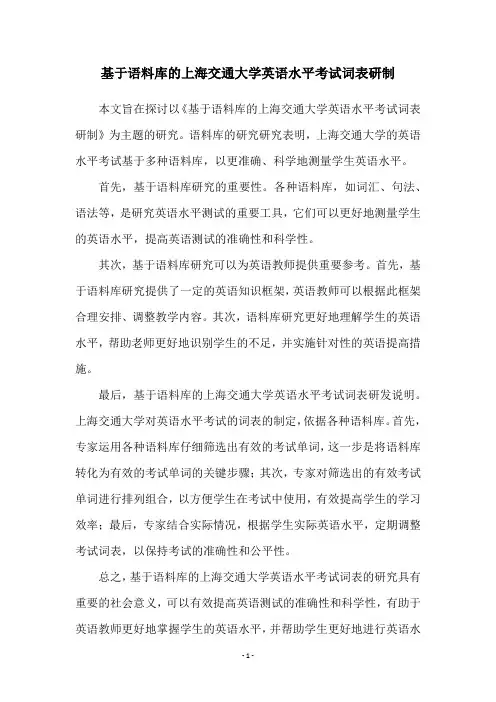 基于语料库的上海交通大学英语水平考试词表研制

本文旨在探讨以《基于语料库的上海交通大学英语水平考试词表研制》为主题的研究。语料库的研究研究表明，上海交通大学的英语水平考试基于多种语料库，以更准确、科学地测量学生英语水平。

首先，基于语料库研究的重要性。各种语料库，如词汇、句法、语法等，是研究英语水平测试的重要工具，它们可以更好地测量学生的英语水平，提高英语测试的准确性和科学性。

其次，基于语料库研究可以为英语教师提供重要参考。首先，基于语料库研究提供了一定的英语知识框架，英语教师可以根据此框架合理安排、调整教学内容。其次，语料库研究更好地理解学生的英语水平，帮助老师更好地识别学生的不足，并实施针对性的英语提高措施。

最后，基于语料库的上海交通大学英语水平考试词表研发说明。上海交通大学对英语水平考试的词表的制定，依据各种语料库。首先，专家运用各种语料库仔细筛选出有效的考试单词，这一步是将语料库转化为有效的考试单词的关键步骤；其次，专家对筛选出的有效考试单词进行排列组合，以方便学生在考试中使用，有效提高学生的学习效率；最后，专家结合实际情况，根据学生实际英语水平，定期调整考试词表，以保持考试的准确性和公平性。

总之，基于语料库的上海交通大学英语水平考试词表的研究具有重要的社会意义，可以有效提高英语测试的准确性和科学性，有助于英语教师更好地掌握学生的英语水平，并帮助学生更好地进行英语水

- 1 -